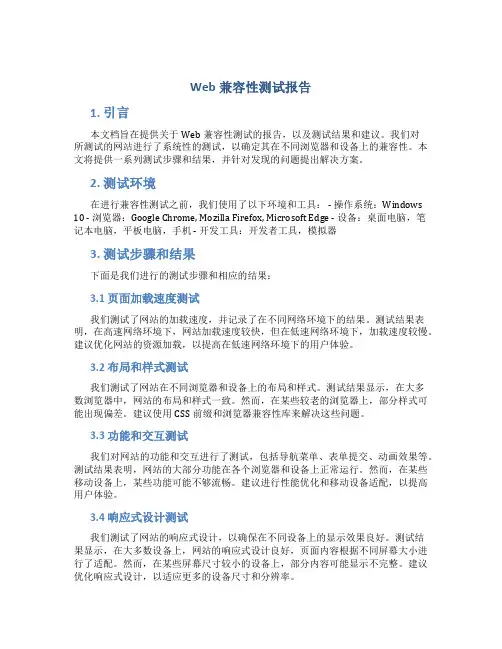 Web 兼容性测试报告

1. 引言

本文档旨在提供关于 Web 兼容性测试的报告，以及测试结果和建议。我们对所测试的网站进行了系统性的测试，以确定其在不同浏览器和设备上的兼容性。本文将提供一系列测试步骤和结果，并针对发现的问题提出解决方案。

2. 测试环境

在进行兼容性测试之前，我们使用了以下环境和工具： - 操作系统：Windows 10 - 浏览器：Google Chrome, Mozilla Firefox, Microsoft Edge - 设备：桌面电脑，笔记本电脑，平板电脑，手机 - 开发工具：开发者工具，模拟器

3. 测试步骤和结果

下面是我们进行的测试步骤和相应的结果：

3.1 页面加载速度测试

我们测试了网站的加载速度，并记录了在不同网络环境下的结果。测试结果表明，在高速网络环境下，网站加载速度较快，但在低速网络环境下，加载速度较慢。建议优化网站的资源加载，以提高在低速网络环境下的用户体验。

3.2 布局和样式测试

我们测试了网站在不同浏览器和设备上的布局和样式。测试结果显示，在大多数浏览器中，网站的布局和样式一致。然而，在某些较老的浏览器上，部分样式可能出现偏差。建议使用 CSS 前缀和浏览器兼容性库来解决这些问题。

3.3 功能和交互测试

我们对网站的功能和交互进行了测试，包括导航菜单、表单提交、动画效果等。测试结果表明，网站的大部分功能在各个浏览器和设备上正常运行。然而，在某些移动设备上，某些功能可能不够流畅。建议进行性能优化和移动设备适配，以提高用户体验。

3.4 响应式设计测试

我们测试了网站的响应式设计，以确保在不同设备上的显示效果良好。测试结果显示，在大多数设备上，网站的响应式设计良好，页面内容根据不同屏幕大小进行了适配。然而，在某些屏幕尺寸较小的设备上，部分内容可能显示不完整。建议优化响应式设计，以适应更多的设备尺寸和分辨率。